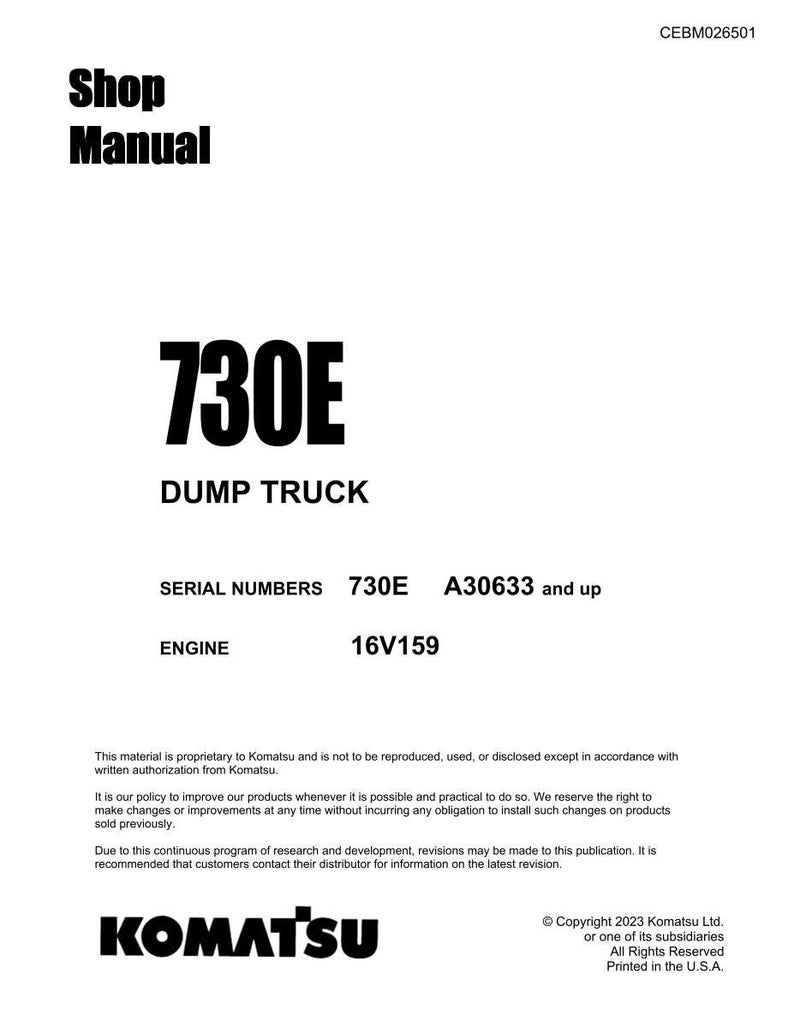 CEBM026501

Shop Manual

730E

DUMP TRUCK

SERIAL NUMBERS 730E A30633 and up

ENGINE 16V159

This material is proprietary to Komatsu and is not to be reproduced, used, or disclosed except in accordance with written authorization from Komatsu.

It is our policy to improve our products whenever it is possible and practical to do so. We reserve the right to make changes or improvements at any time without incurring any obligation to install such changes on products sold previously.

Due to this continuous program of research and development, revisions may be made to this publication. It is recommended that customers contact their distributor for information on the latest revision.

KOMATSU

© Copyright 2023 Komatsu Ltd.
or one of its subsidiaries
All Rights Reserved
Printed in the U.S.A.